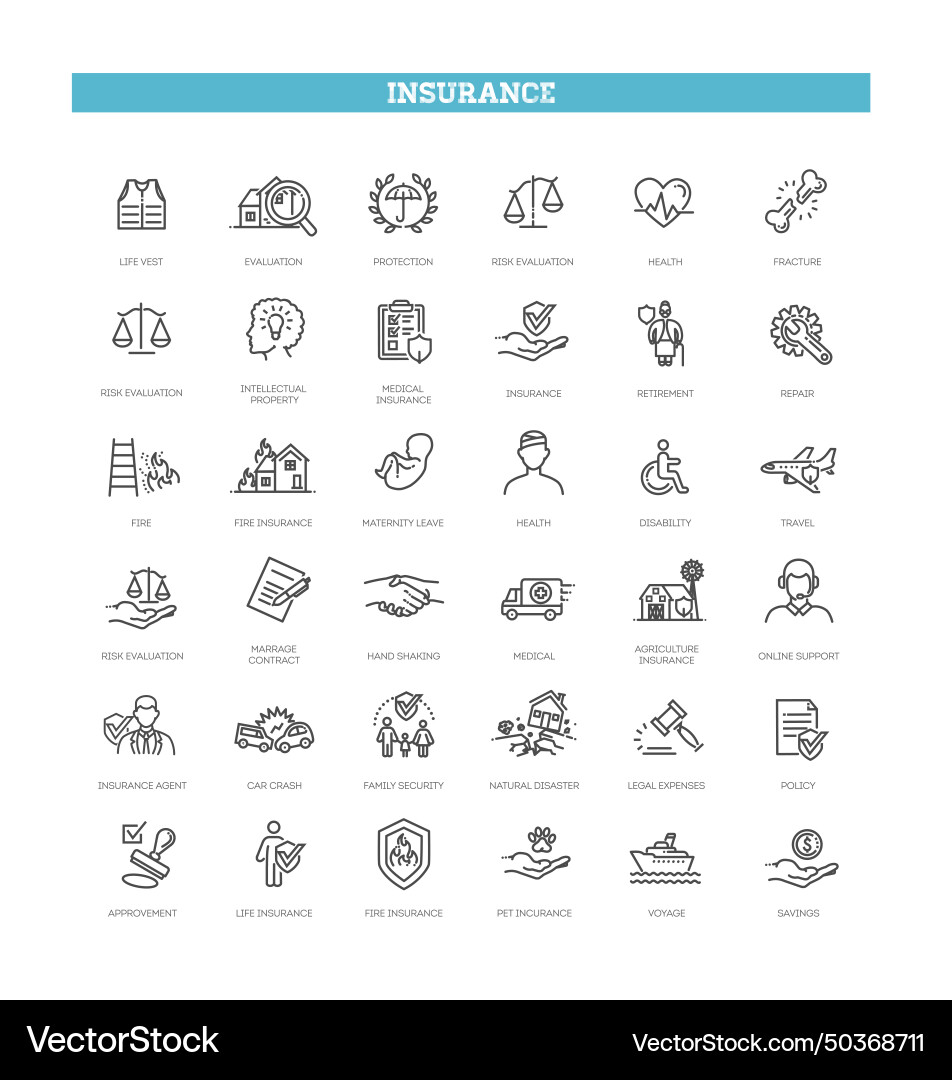 INSURANCE

LIFE VEST
EVALUATION
PROTECTION
RISK EVALUATION
HEALTH
FRACTURE

RISK EVALUATION
INTELLECTUAL PROPERTY
MEDICAL INSURANCE
INSURANCE
RETIREMENT
REPAIR

FIRE
FIRE INSURANCE
MATERNITY LEAVE
HEALTH
DISABILITY
TRAVEL

RISK EVALUATION
MARRAGE CONTRACT
HAND SHAKING
MEDICAL
AGRICULTURE INSURANCE
ONLINE SUPPORT

INSURANCE AGENT
CAR CRASH
FAMILY SECURITY
NATURAL DISASTER
LEGAL EXPENSES
POLICY

APPROVEMENT
LIFE INSURANCE
FIRE INSURANCE
PET INCURANCE
VOYAGE
SAVINGS

VectorStock
VectorStock.com/50368711